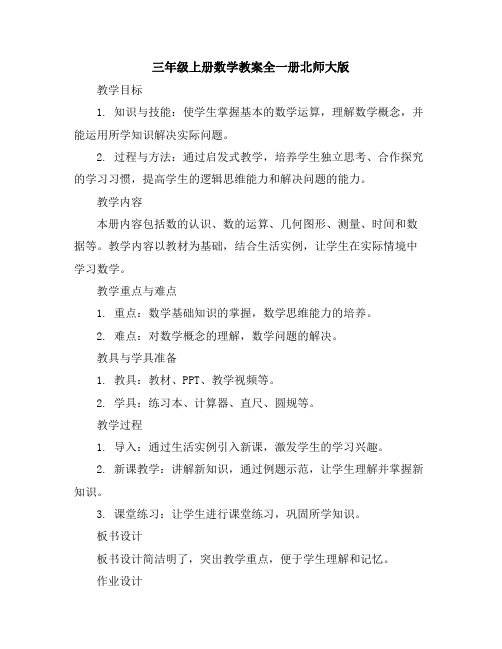 三年级上册数学教案全一册北师大版

教学目标

1. 知识与技能：使学生掌握基本的数学运算，理解数学概念，并能运用所学知识解决实际问题。

2. 过程与方法：通过启发式教学，培养学生独立思考、合作探究的学习习惯，提高学生的逻辑思维能力和解决问题的能力。

教学内容

本册内容包括数的认识、数的运算、几何图形、测量、时间和数据等。教学内容以教材为基础，结合生活实例，让学生在实际情境中学习数学。

教学重点与难点

1. 重点：数学基础知识的掌握，数学思维能力的培养。

2. 难点：对数学概念的理解，数学问题的解决。

教具与学具准备

1. 教具：教材、PPT、教学视频等。

2. 学具：练习本、计算器、直尺、圆规等。

教学过程

1. 导入：通过生活实例引入新课，激发学生的学习兴趣。

2. 新课教学：讲解新知识，通过例题示范，让学生理解并掌握新知识。

3. 课堂练习：让学生进行课堂练习，巩固所学知识。

板书设计

板书设计简洁明了，突出教学重点，便于学生理解和记忆。

作业设计